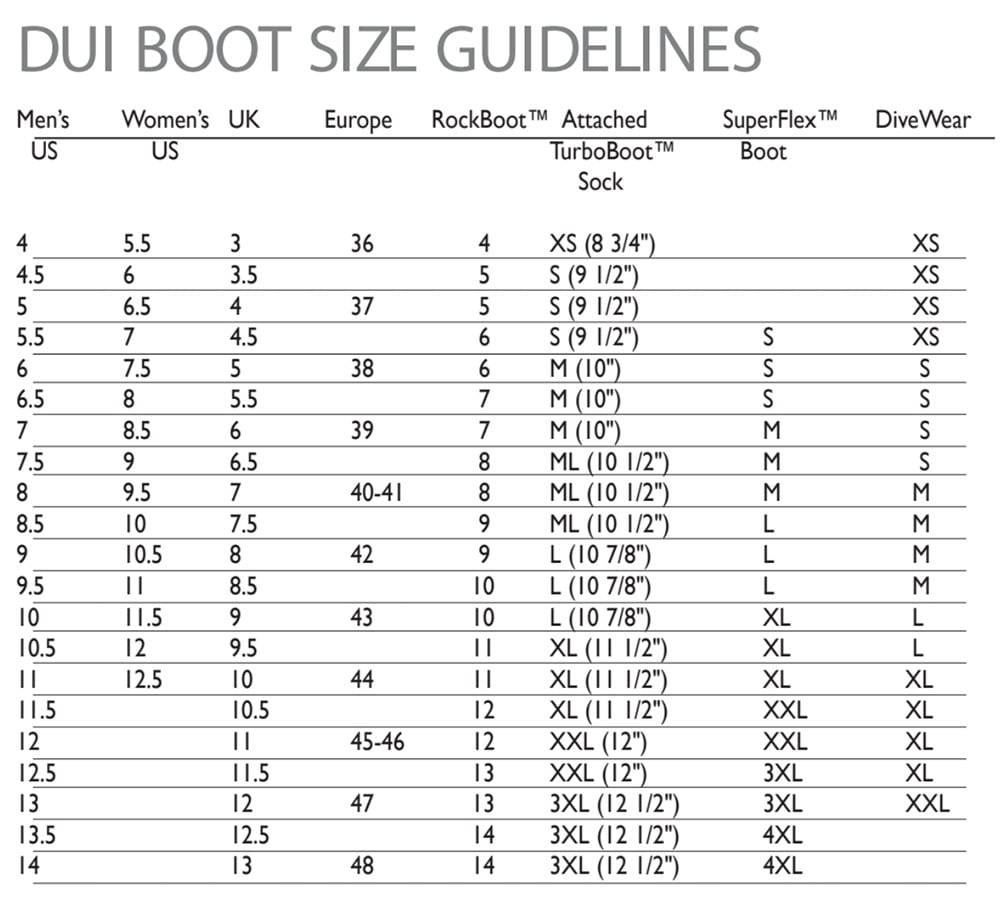 DUI BOOT SIZE GUIDELINES

| Men's US | Women's US | UK | Europe | RockBoot™ | Attached TurboBoot™ Sock | SuperFlex™ Boot | DiveWear |
|---|---|---|---|---|---|---|---|
| 4 | 5.5 | 3 | 36 | 4 | XS (8 3/4") | | XS |
| 4.5 | 6 | 3.5 | | 5 | S (9 1/2") | | XS |
| 5 | 6.5 | 4 | 37 | 5 | S (9 1/2") | | XS |
| 5.5 | 7 | 4.5 | | 6 | S (9 1/2") | S | XS |
| 6 | 7.5 | 5 | 38 | 6 | M (10") | S | S |
| 6.5 | 8 | 5.5 | | 7 | M (10") | S | S |
| 7 | 8.5 | 6 | 39 | 7 | M (10") | M | S |
| 7.5 | 9 | 6.5 | | 8 | ML (10 1/2") | M | S |
| 8 | 9.5 | 7 | 40-41 | 8 | ML (10 1/2") | M | M |
| 8.5 | 10 | 7.5 | | 9 | ML (10 1/2") | L | M |
| 9 | 10.5 | 8 | 42 | 9 | L (10 7/8") | L | M |
| 9.5 | 11 | 8.5 | | 10 | L (10 7/8") | L | M |
| 10 | 11.5 | 9 | 43 | 10 | L (10 7/8") | XL | L |
| 10.5 | 12 | 9.5 | | 11 | XL (11 1/2") | XL | L |
| 11 | 12.5 | 10 | 44 | 11 | XL (11 1/2") | XL | XL |
| 11.5 | | 10.5 | | 12 | XL (11 1/2") | XXL | XL |
| 12 | | 11 | 45-46 | 12 | XXL (12") | XXL | XL |
| 12.5 | | 11.5 | | 13 | XXL (12") | 3XL | XL |
| 13 | | 12 | 47 | 13 | 3XL (12 1/2") | 3XL | XXL |
| 13.5 | | 12.5 | | 14 | 3XL (12 1/2") | 4XL | |
| 14 | | 13 | 48 | 14 | 3XL (12 1/2") | 4XL | |